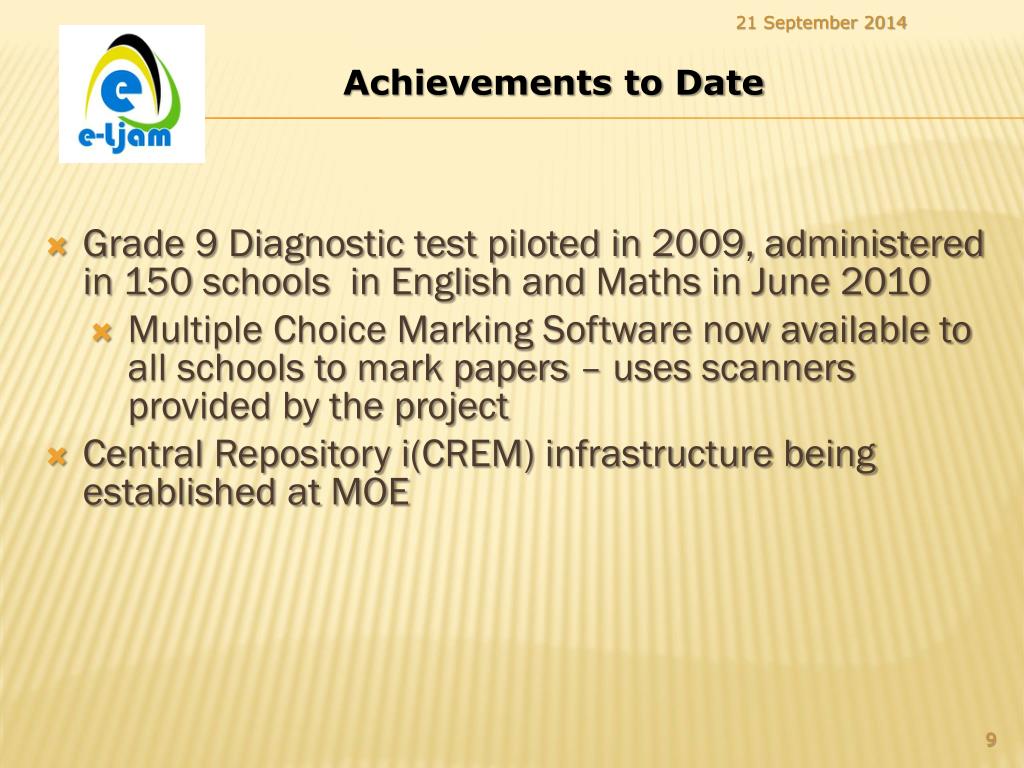 21 September 2014

e-ljam

Achievements to Date

Grade 9 Diagnostic test piloted in 2009, administered in 150 schools in English and Maths in June 2010

Multiple Choice Marking Software now available to all schools to mark papers – uses scanners provided by the project

Central Repository i(CREM) infrastructure being established at MOE

9